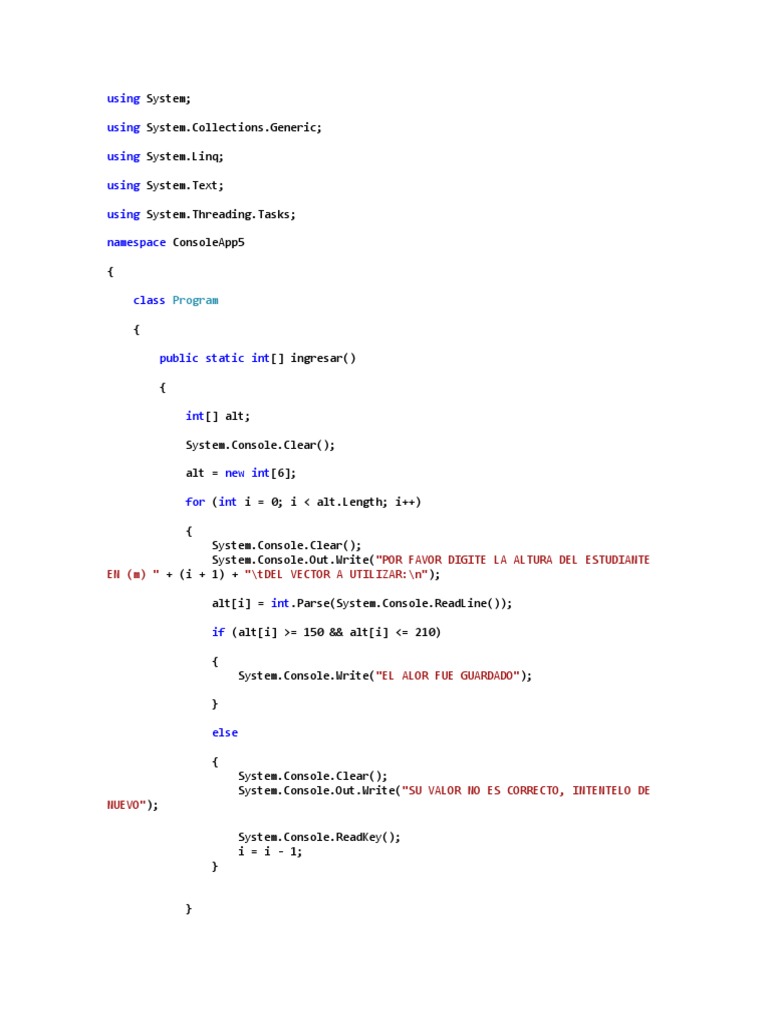 using System;

using System.Collections.Generic;

using System.Linq;

using System.Text;

using System.Threading.Tasks;

namespace ConsoleApp5

{

class Program

{

public static int[] ingresar()

{

int[] alt;

System.Console.Clear();

alt = new int[6];

for (int i = 0; i < alt.Length; i++)

{
System.Console.Clear();
System.Console.Out.Write("POR FAVOR DIGITE LA ALTURA DEL ESTUDIANTE EN (m) " + (i + 1) + "\tDEL VECTOR A UTILIZAR:\n");

alt[i] = int.Parse(System.Console.ReadLine());

if (alt[i] >= 150 && alt[i] <= 210)

{
System.Console.Write("EL ALOR FUE GUARDADO");

}

else

{
System.Console.Clear();
System.Console.Out.Write("SU VALOR NO ES CORRECTO, INTENTELO DE NUEVO");

System.Console.ReadKey();
i = i - 1;
}

}